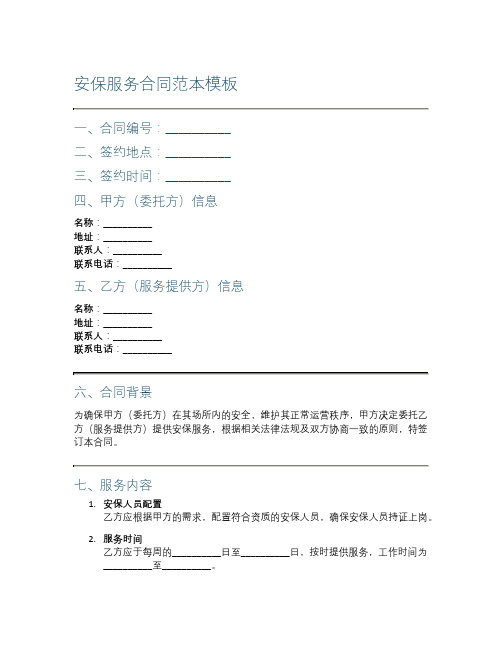 安保服务合同范本模板

一、合同编号：__________

二、签约地点：__________

三、签约时间：__________

四、甲方（委托方）信息

名称：__________
地址：__________
联系人：__________
联系电话：__________

五、乙方（服务提供方）信息

名称：__________
地址：__________
联系人：__________
联系电话：__________

六、合同背景

为确保甲方（委托方）在其场所内的安全、维护其正常运营秩序，甲方决定委托乙方（服务提供方）提供安保服务，根据相关法律法规及双方协商一致的原则，特签订本合同。

七、服务内容

1. 安保人员配置
乙方应根据甲方的需求，配置符合资质的安保人员，确保安保人员持证上岗。

2. 服务时间
乙方应于每周的__________日至__________日，按时提供服务，工作时间为__________至__________。